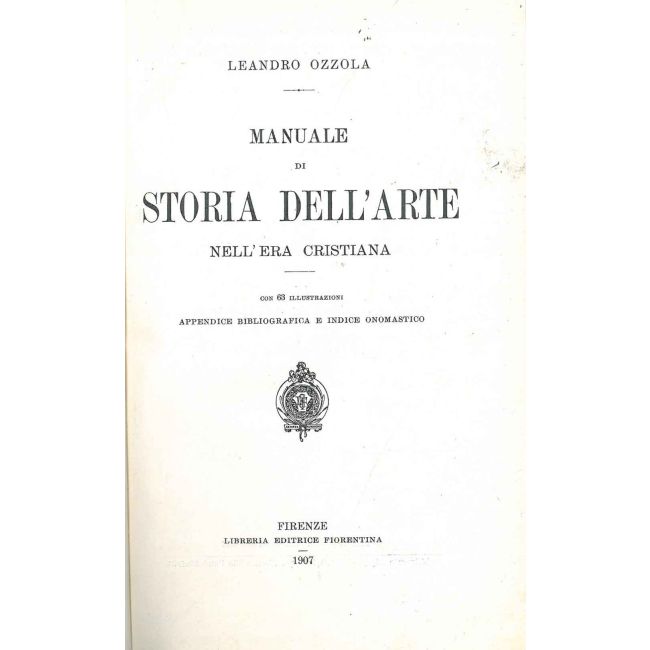 LEANDRO OZZOLA

MANUALE

DI

STORIA DELL'ARTE

NELL'ERA CRISTIANA

CON 63 ILLUSTRAZIONI

APPENDICE BIBLIOGRAFICA E INDICE ONOMASTICO

FIRENZE

LIBRERIA EDITRICE FIORENTINA

1907